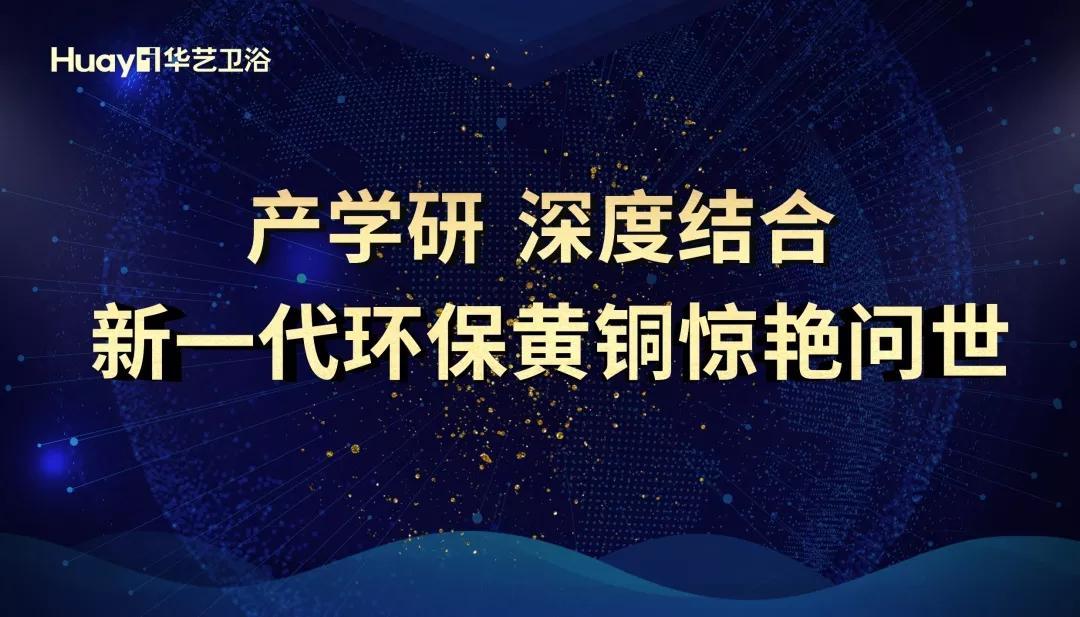 Huayi 华艺卫浴

产学研 深度结合
新一代环保黄铜惊艳问世